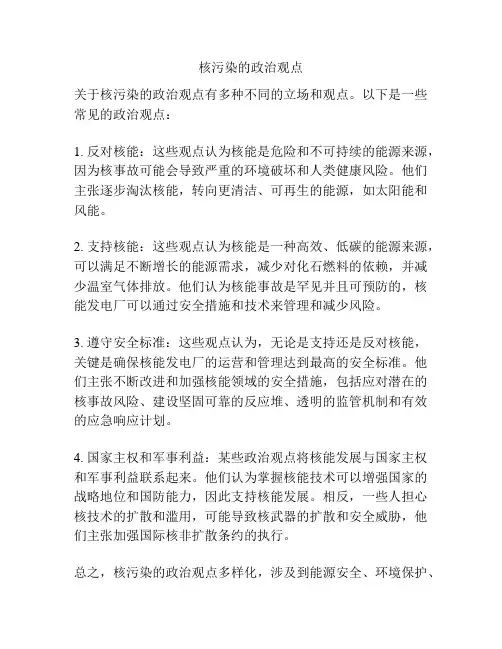 核污染的政治观点

关于核污染的政治观点有多种不同的立场和观点。以下是一些常见的政治观点：

1. 反对核能：这些观点认为核能是危险和不可持续的能源来源，因为核事故可能会导致严重的环境破坏和人类健康风险。他们主张逐步淘汰核能，转向更清洁、可再生的能源，如太阳能和风能。

2. 支持核能：这些观点认为核能是一种高效、低碳的能源来源，可以满足不断增长的能源需求，减少对化石燃料的依赖，并减少温室气体排放。他们认为核能事故是罕见并且可预防的，核能发电厂可以通过安全措施和技术来管理和减少风险。

3. 遵守安全标准：这些观点认为，无论是支持还是反对核能，关键是确保核能发电厂的运营和管理达到最高的安全标准。他们主张不断改进和加强核能领域的安全措施，包括应对潜在的核事故风险、建设坚固可靠的反应堆、透明的监管机制和有效的应急响应计划。

4. 国家主权和军事利益：某些政治观点将核能发展与国家主权和军事利益联系起来。他们认为掌握核能技术可以增强国家的战略地位和国防能力，因此支持核能发展。相反，一些人担心核技术的扩散和滥用，可能导致核武器的扩散和安全威胁，他们主张加强国际核非扩散条约的执行。

总之，核污染的政治观点多样化，涉及到能源安全、环境保护、